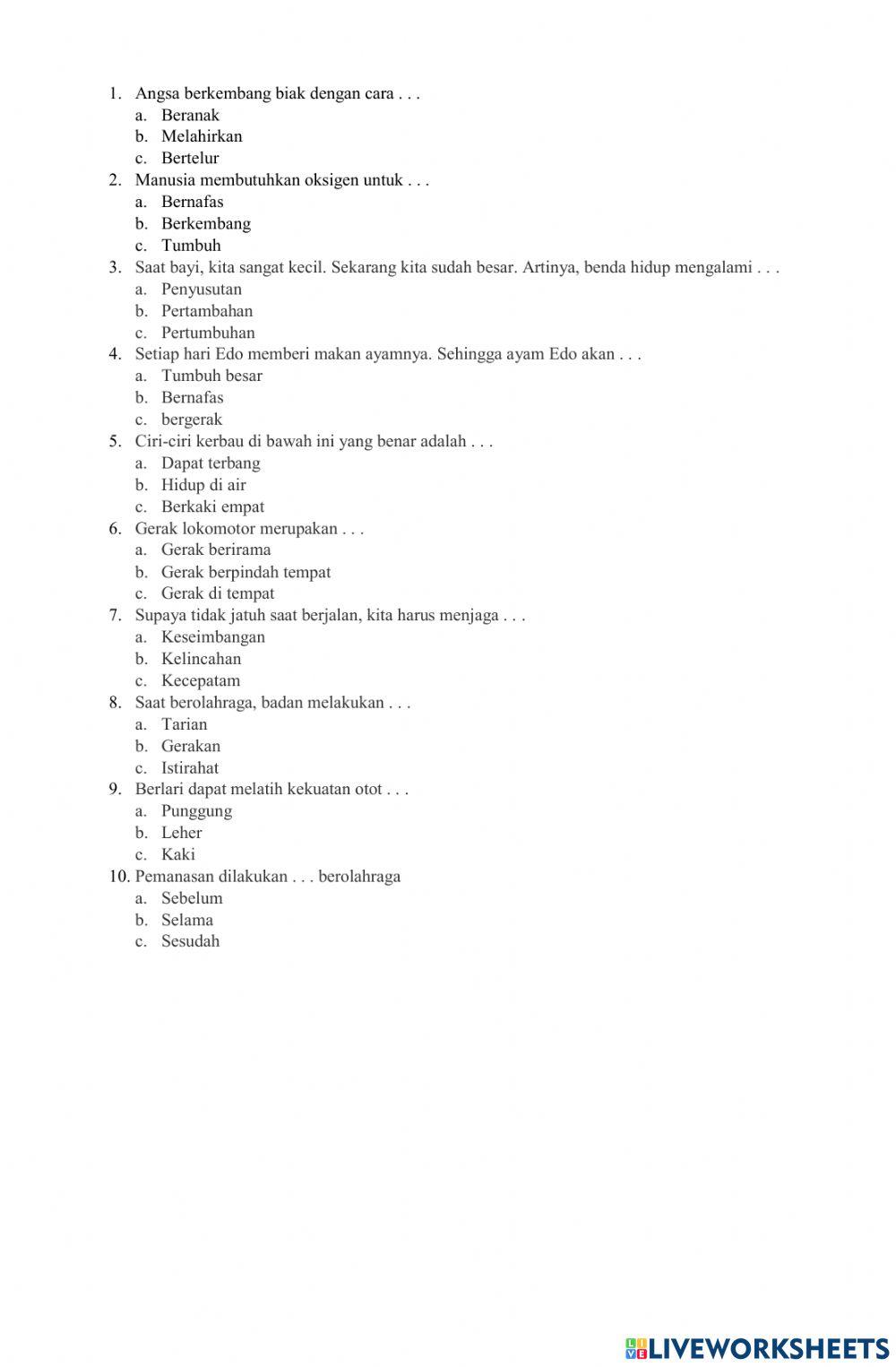 1. Angsa berkembang biak dengan cara . . .
a. Beranak
b. Melahirkan
c. Bertelur
2. Manusia membutuhkan oksigen untuk . . .
a. Bernafas
b. Berkembang
c. Tumbuh
3. Saat bayi, kita sangat kecil. Sekarang kita sudah besar. Artinya, benda hidup mengalami . . .
a. Penyusutan
b. Pertambahan
c. Pertumbuhan
4. Setiap hari Edo memberi makan ayamnya. Sehingga ayam Edo akan . . .
a. Tumbuh besar
b. Bernafas
c. bergerak
5. Ciri-ciri kerbau di bawah ini yang benar adalah . . .
a. Dapat terbang
b. Hidup di air
c. Berkaki empat
6. Gerak lokomotor merupakan . . .
a. Gerak berirama
b. Gerak berpindah tempat
c. Gerak di tempat
7. Supaya tidak jatuh saat berjalan, kita harus menjaga . . .
a. Keseimbangan
b. Kelincahan
c. Kecepatam
8. Saat berolahraga, badan melakukan . . .
a. Tarian
b. Gerakan
c. Istirahat
9. Berlari dapat melatih kekuatan otot . . .
a. Punggung
b. Leher
c. Kaki
10. Pemanasan dilakukan . . . berolahraga
a. Sebelum
b. Selama
c. Sesudah

LIVEWORKSHEETS